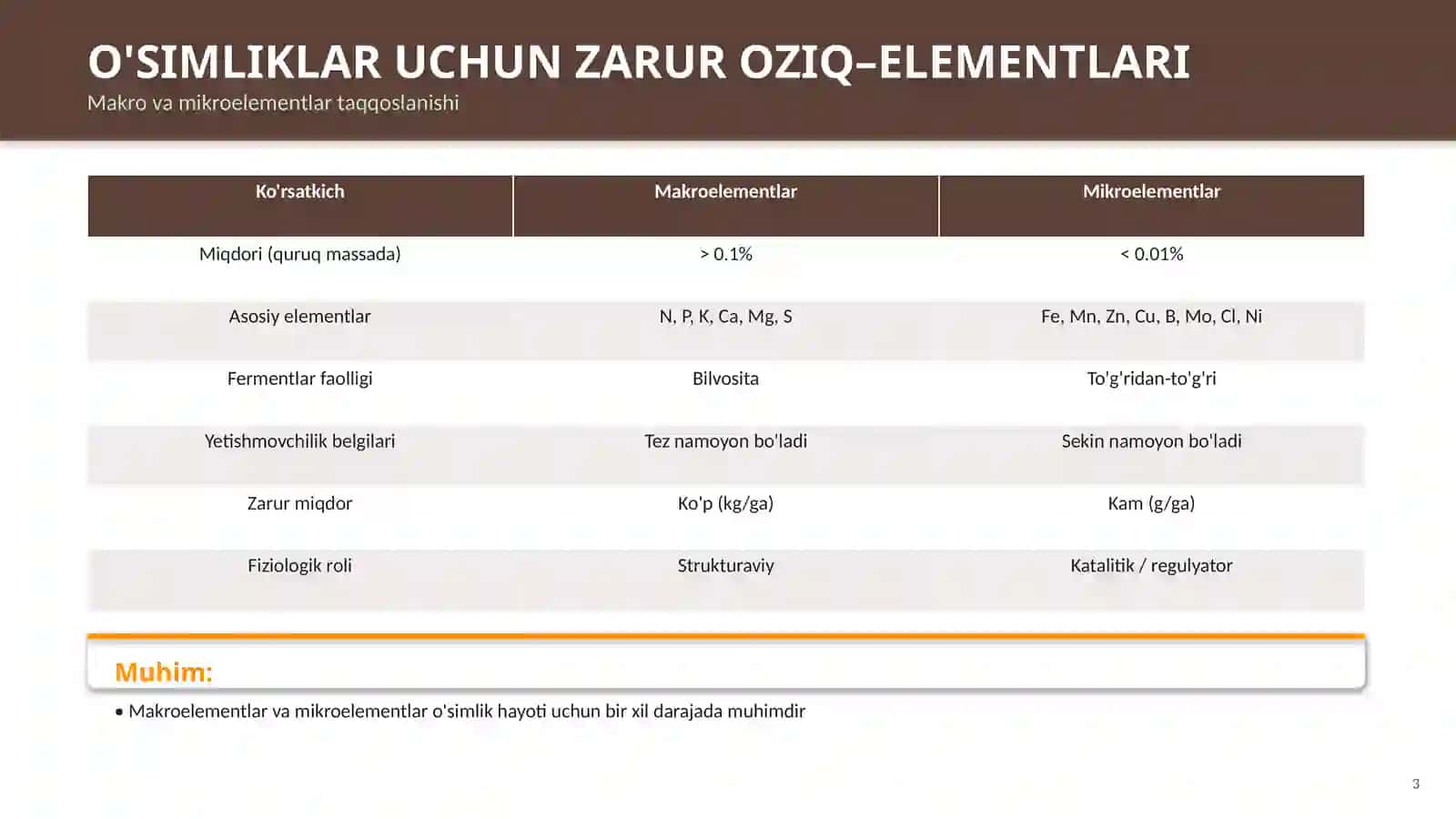 O'SIMLIKLAR UCHUN ZARUR OZIQ–ELEMENTLARI
Makro va mikroelementlar taqqoslanishi

| Ko'rsatkich | Makroelementlar | Mikroelementlar |
|---|---|---|
| Miqdori (quruq massada) | > 0.1% | < 0.01% |
| Asosiy elementlar | N, P, K, Ca, Mg, S | Fe, Mn, Zn, Cu, B, Mo, Cl, Ni |
| Fermentlar faolligi | Bilvosita | To'g'ridan-to'g'ri |
| Yetishmovchilik belgilari | Tez namoyon bo'ladi | Sekin namoyon bo'ladi |
| Zarur miqdor | Ko'p (kg/ga) | Kam (g/ga) |
| Fiziologik roli | Strukturaviy | Katalitik / regulyator |

Muhim:
• Makroelementlar va mikroelementlar o'simlik hayoti uchun bir xil darajada muhimdir

3